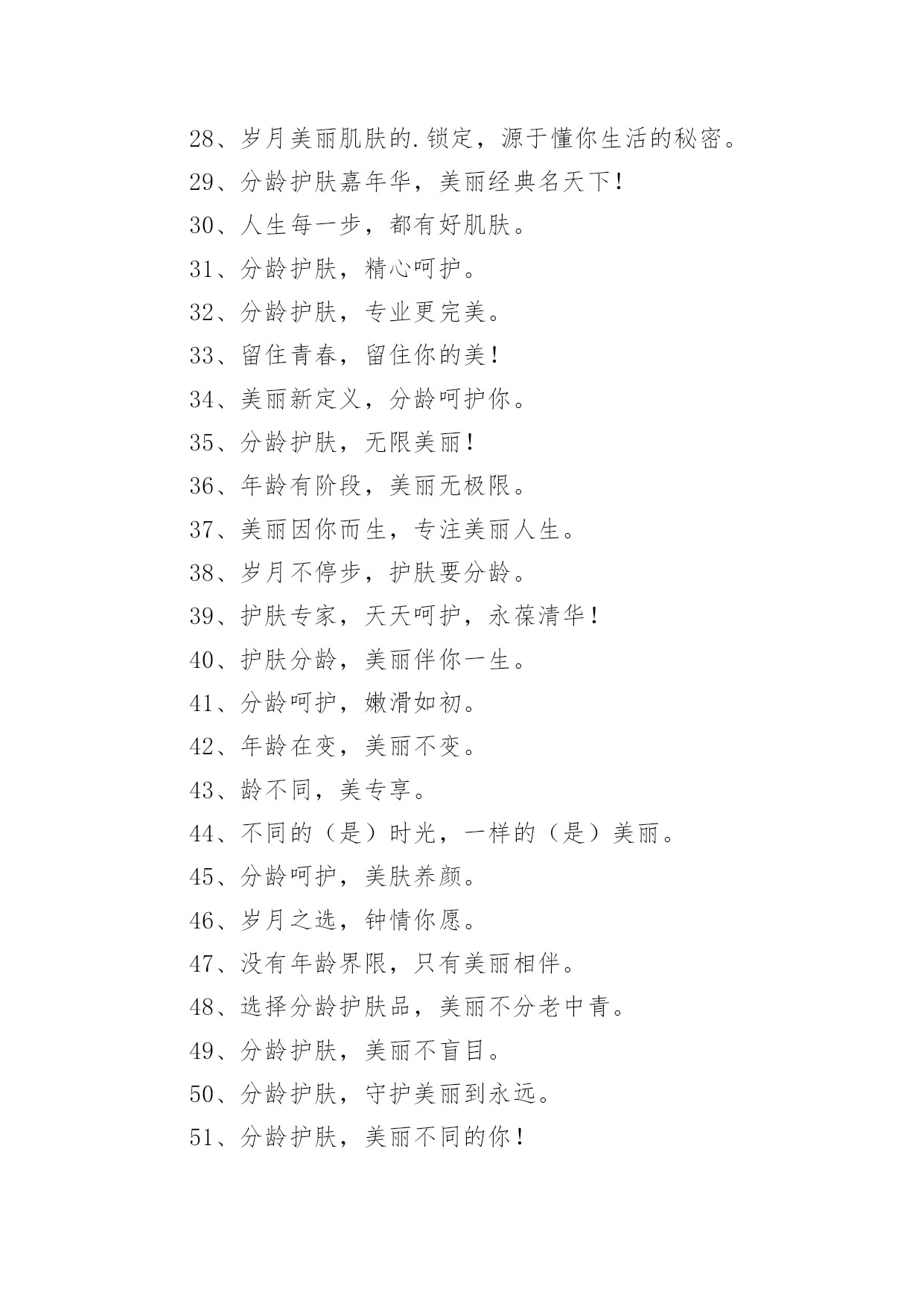 28、岁月美丽肌肤的.锁定，源于懂你生活的秘密。

29、分龄护肤嘉年华，美丽经典名天下！

30、人生每一步，都有好肌肤。

31、分龄护肤，精心呵护。

32、分龄护肤，专业更完美。

33、留住青春，留住你的美！

34、美丽新定义，分龄呵护你。

35、分龄护肤，无限美丽！

36、年龄有阶段，美丽无极限。

37、美丽因你而生，专注美丽人生。

38、岁月不停步，护肤要分龄。

39、护肤专家，天天呵护，永葆清华！

40、护肤分龄，美丽伴你一生。

41、分龄呵护，嫩滑如初。

42、年龄在变，美丽不变。

43、龄不同，美专享。

44、不同的（是）时光，一样的（是）美丽。

45、分龄呵护，美肤养颜。

46、岁月之选，钟情你愿。

47、没有年龄界限，只有美丽相伴。

48、选择分龄护肤品，美丽不分老中青。

49、分龄护肤，美丽不盲目。

50、分龄护肤，守护美丽到永远。

51、分龄护肤，美丽不同的你！